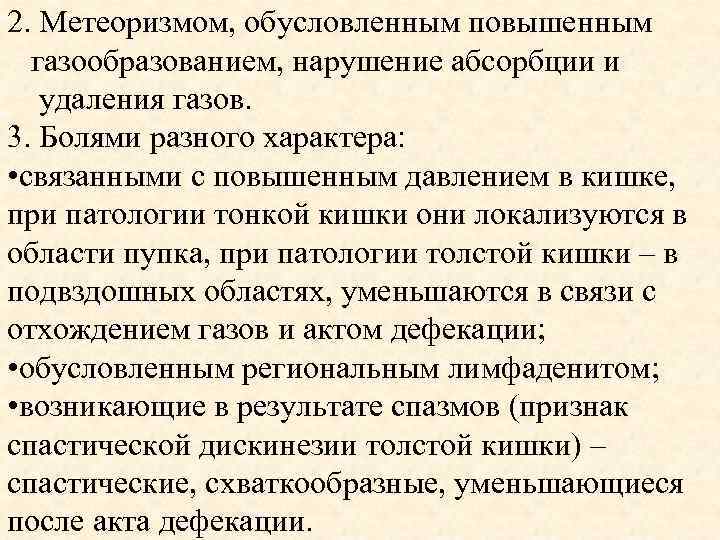 2. Метеоризмом, обусловленным повышенным газообразованием, нарушение абсорбции и удаления газов.
3. Болями разного характера:
•связанными с повышенным давлением в кишке, при патологии тонкой кишки они локализуются в области пупка, при патологии толстой кишки – в подвздошных областях, уменьшаются в связи с отхождением газов и актом дефекации;
•обусловленным региональным лимфаденитом;
•возникающие в результате спазмов (признак спастической дискинезии толстой кишки) – спастические, схваткообразные, уменьшающиеся после акта дефекации.